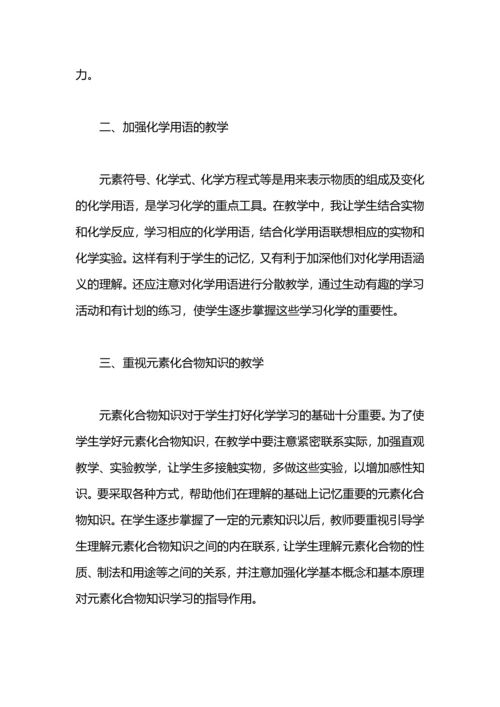 力。

二、加强化学用语的教学

元素符号、化学式、化学方程式等是用来表示物质的组成及变化的化学用语，是学习化学的重点工具。在教学中，我让学生结合实物和化学反应，学习相应的化学用语，结合化学用语联想相应的实物和化学实验。这样有利于学生的记忆，又有利于加深他们对化学用语涵义的理解。还应注意对化学用语进行分散教学，通过生动有趣的学习活动和有计划的练习，使学生逐步掌握这些学习化学的重要性。

三、重视元素化合物知识的教学

元素化合物知识对于学生打好化学学习的基础十分重要。为了使学生学好元素化合物知识，在教学中要注意紧密联系实际，加强直观教学、实验教学，让学生多接触实物，多做这些实验，以增加感性知识。要采取各种方式，帮助他们在理解的基础上记忆重要的元素化合物知识。在学生逐步掌握了一定的元素知识以后，教师要重视引导学生理解元素化合物知识之间的内在联系，让学生理解元素化合物的性质、制法和用途等之间的关系，并注意加强化学基本概念和基本原理对元素化合物知识学习的指导作用。